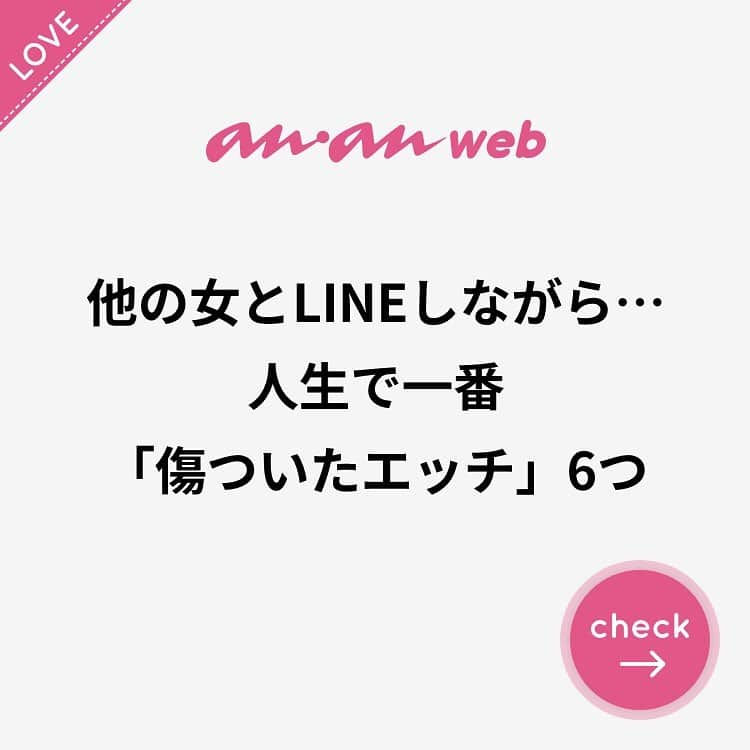 LOVE

an·an web

他の女とLINEしながら…
人生で一番
「傷ついたエッチ」6つ

check
→